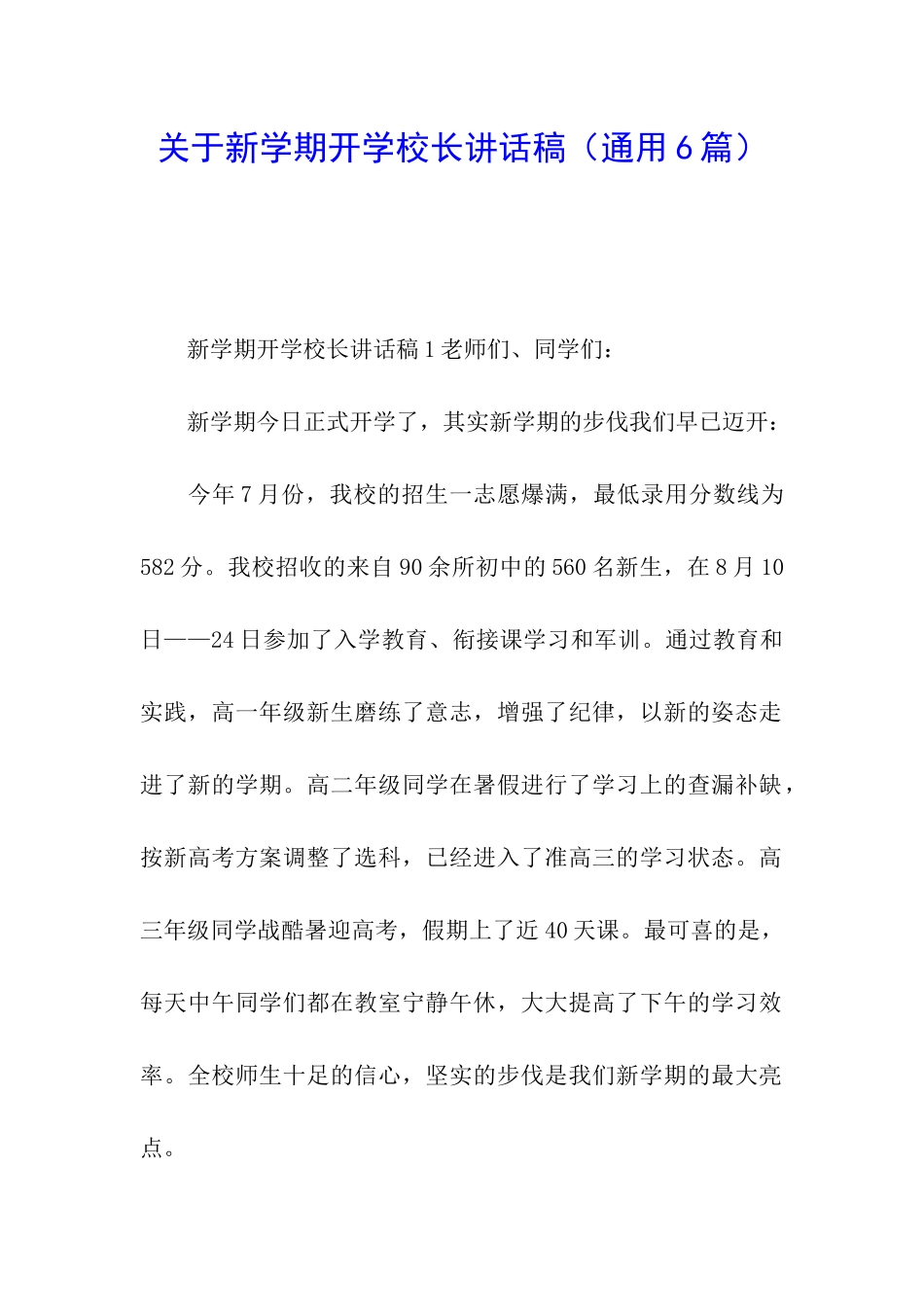 关于新学期开学校长讲话稿（通用6篇）

新学期开学校长讲话稿1老师们、同学们：

新学期今日正式开学了，其实新学期的步伐我们早已迈开：

今年7月份，我校的招生一志愿爆满，最低录用分数线为582分。我校招收的来自90余所初中的560名新生，在8月10日——24日参加了入学教育、衔接课学习和军训。通过教育和实践，高一年级新生磨练了意志，增强了纪律，以新的姿态走进了新的学期。高二年级同学在暑假进行了学习上的查漏补缺，按新高考方案调整了选科，已经进入了准高三的学习状态。高三年级同学战酷暑迎高考，假期上了近40天课。最可喜的是，每天中午同学们都在教室宁静午休，大大提高了下午的学习效率。全校师生十足的信心，坚实的步伐是我们新学期的最大亮点。